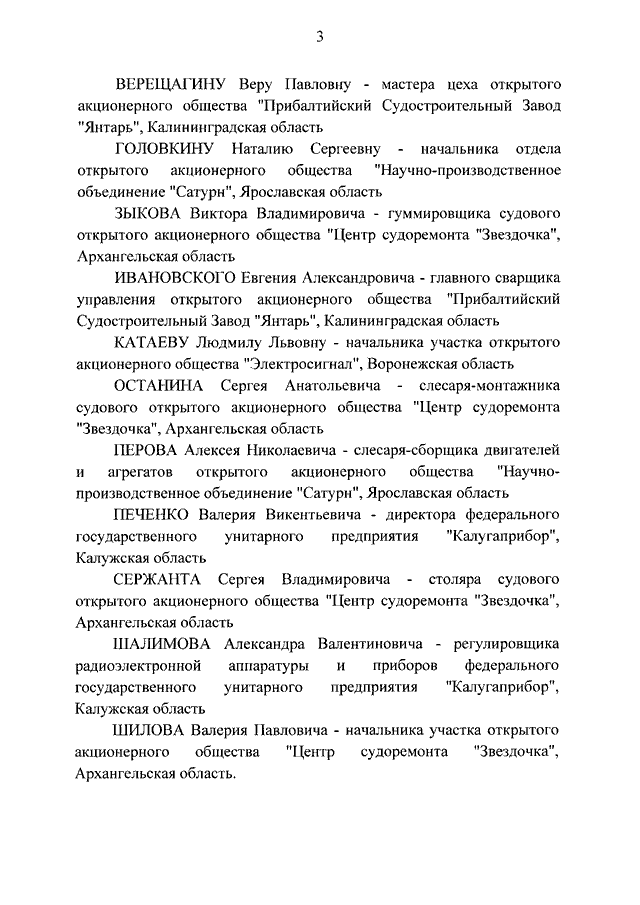 3

ВЕРЕЩАГИНУ Веру Павловну - мастера цеха открытого акционерного общества "Прибалтийский Судостроительный Завод "Янтарь", Калининградская область

ГОЛОВКИНУ Наталию Сергеевну - начальника отдела открытого акционерного общества "Научно-производственное объединение "Сатурн", Ярославская область

ЗЫКОВА Виктора Владимировича - гуммировщика судового открытого акционерного общества "Центр судоремонта "Звездочка", Архангельская область

ИВАНОВСКОГО Евгения Александровича - главного сварщика управления открытого акционерного общества "Прибалтийский Судостроительный Завод "Янтарь", Калининградская область

КАТАЕВУ Людмилу Львовну - начальника участка открытого акционерного общества "Электросигнал", Воронежская область

ОСТАНИНА Сергея Анатольевича - слесаря-монтажника судового открытого акционерного общества "Центр судоремонта "Звездочка", Архангельская область

ПЕРОВА Алексея Николаевича - слесаря-сборщика двигателей и агрегатов открытого акционерного общества "Научно-производственное объединение "Сатурн", Ярославская область

ПЕЧЕНКО Валерия Викентьевича - директора федерального государственного унитарного предприятия "Калугаприбор", Калужская область

СЕРЖАНТА Сергея Владимировича - столяра судового открытого акционерного общества "Центр судоремонта "Звездочка", Архангельская область

ШАЛИМОВА Александра Валентиновича - регулировщика радиоэлектронной аппаратуры и приборов федерального государственного унитарного предприятия "Калугаприбор", Калужская область

ШИЛОВА Валерия Павловича - начальника участка открытого акционерного общества "Центр судоремонта "Звездочка", Архангельская область.